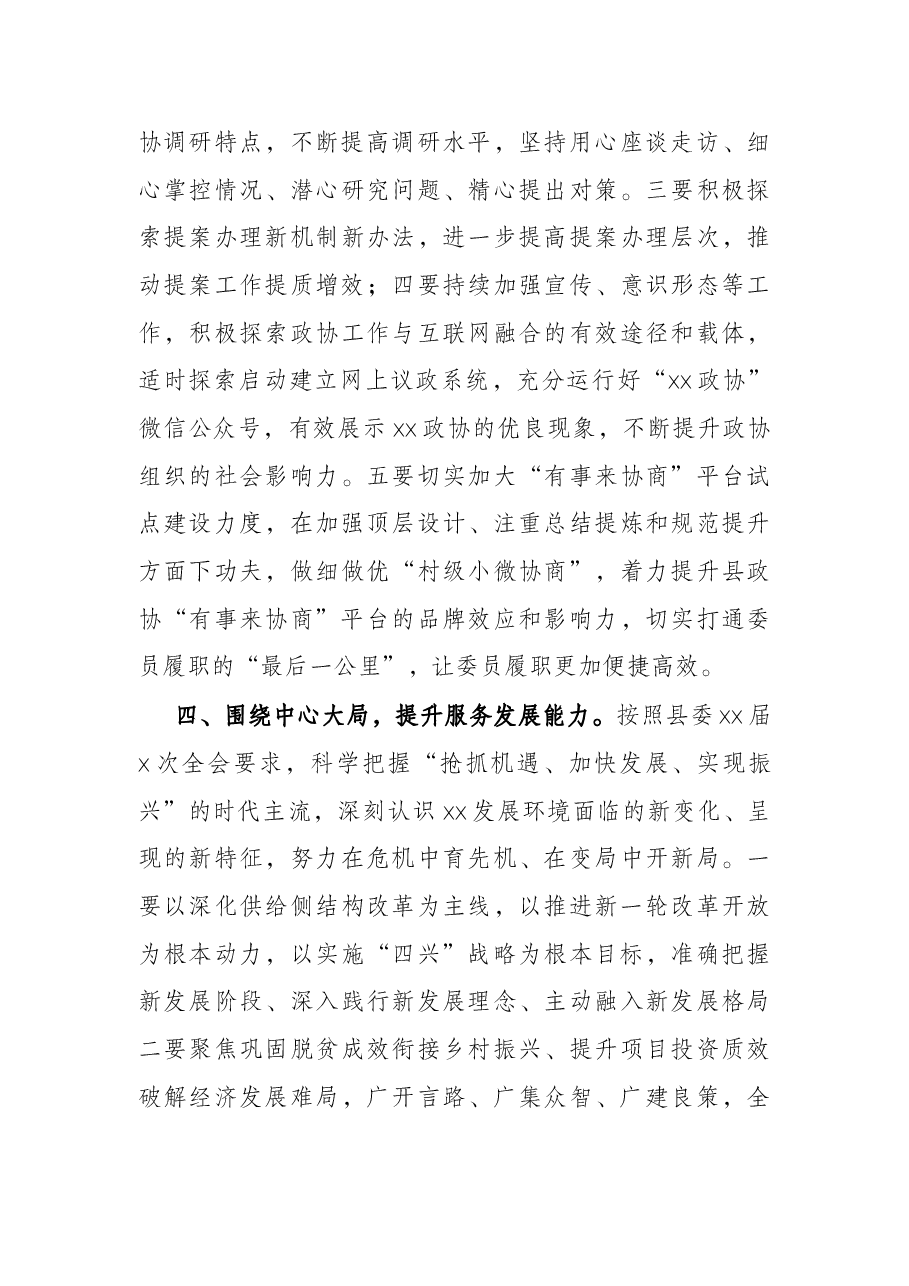 协调研特点，不断提高调研水平，坚持用心座谈走访、细心掌控情况、潜心研究问题、精心提出对策。三要积极探索提案办理新机制新办法，进一步提高提案办理层次，推动提案工作提质增效；四要持续加强宣传、意识形态等工作，积极探索政协工作与互联网融合的有效途径和载体，适时探索启动建立网上议政系统，充分运行好“xx政协”微信公众号，有效展示xx政协的优良现象，不断提升政协组织的社会影响力。五要切实加大“有事来协商”平台试点建设力度，在加强顶层设计、注重总结提炼和规范提升方面下功夫，做细做优“村级小微协商”，着力提升县政协“有事来协商”平台的品牌效应和影响力，切实打通委员履职的“最后一公里”，让委员履职更加便捷高效。

四、围绕中心大局，提升服务发展能力。按照县委xx届x次全会要求，科学把握“抢抓机遇、加快发展、实现振兴”的时代主流，深刻认识xx发展环境面临的新变化、呈现的新特征，努力在危机中育先机、在变局中开新局。一要以深化供给侧结构改革为主线，以推进新一轮改革开放为根本动力，以实施“四兴”战略为根本目标，准确把握新发展阶段、深入践行新发展理念、主动融入新发展格局二要聚焦巩固脱贫成效衔接乡村振兴、提升项目投资质效破解经济发展难局，广开言路、广集众智、广建良策，全